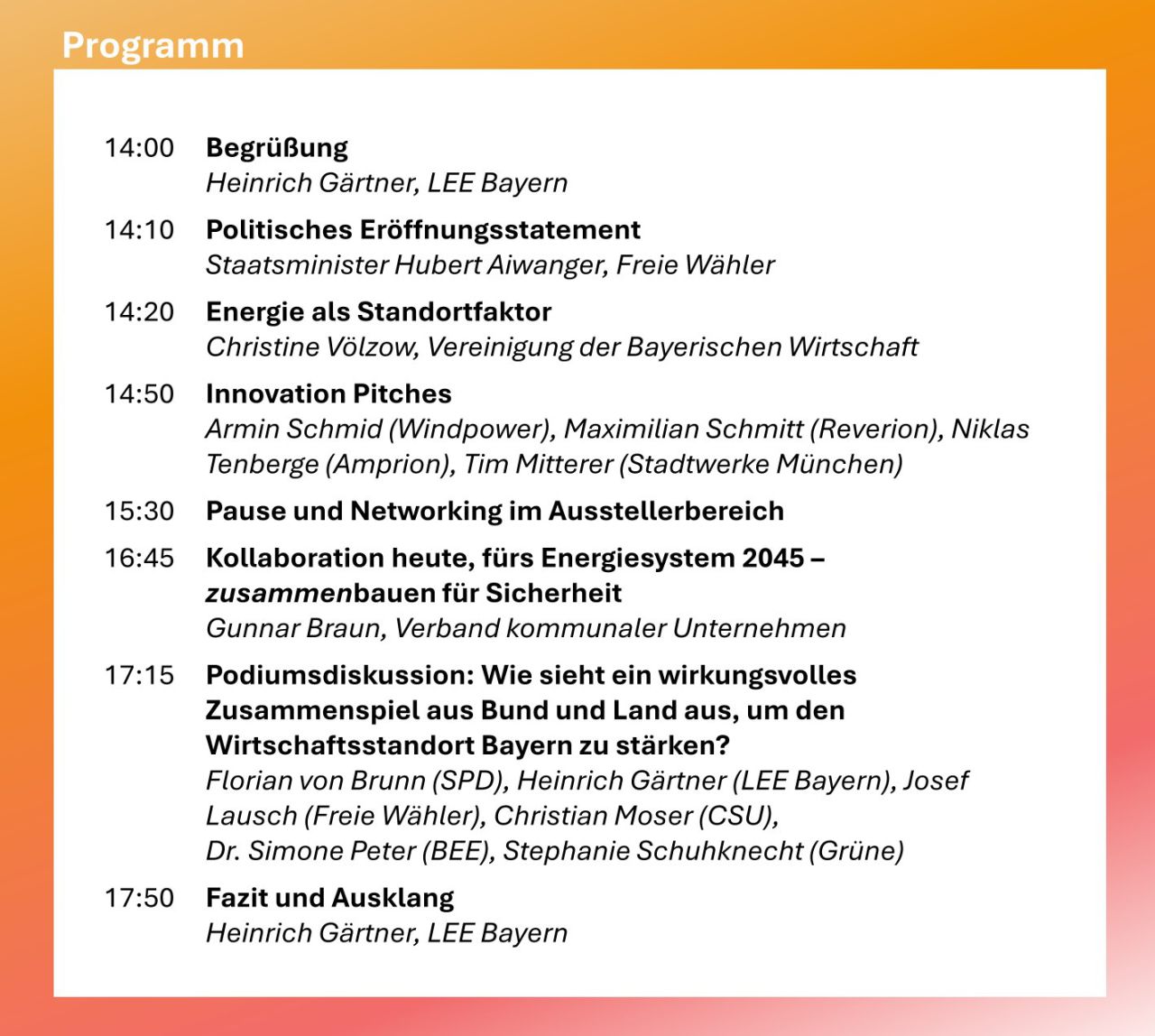 Programm

14:00 Begrüßung
Heinrich Gärtner, LEE Bayern

14:10 Politisches Eröffnungsstatement
Staatsminister Hubert Aiwanger, Freie Wähler

14:20 Energie als Standortfaktor
Christine Völzow, Vereinigung der Bayerischen Wirtschaft

14:50 Innovation Pitches
Armin Schmid (Windpower), Maximilian Schmitt (Reverion), Niklas Tenberge (Amprion), Tim Mitterer (Stadtwerke München)

15:30 Pause und Networking im Ausstellerbereich

16:45 Kollaboration heute, fürs Energiesystem 2045 – zusammenbauen für Sicherheit
Gunnar Braun, Verband kommunaler Unternehmen

17:15 Podiumsdiskussion: Wie sieht ein wirkungsvolles Zusammenspiel aus Bund und Land aus, um den Wirtschaftsstandort Bayern zu stärken?
Florian von Brunn (SPD), Heinrich Gärtner (LEE Bayern), Josef Lausch (Freie Wähler), Christian Moser (CSU), Dr. Simone Peter (BEE), Stephanie Schuhknecht (Grüne)

17:50 Fazit und Ausklang
Heinrich Gärtner, LEE Bayern